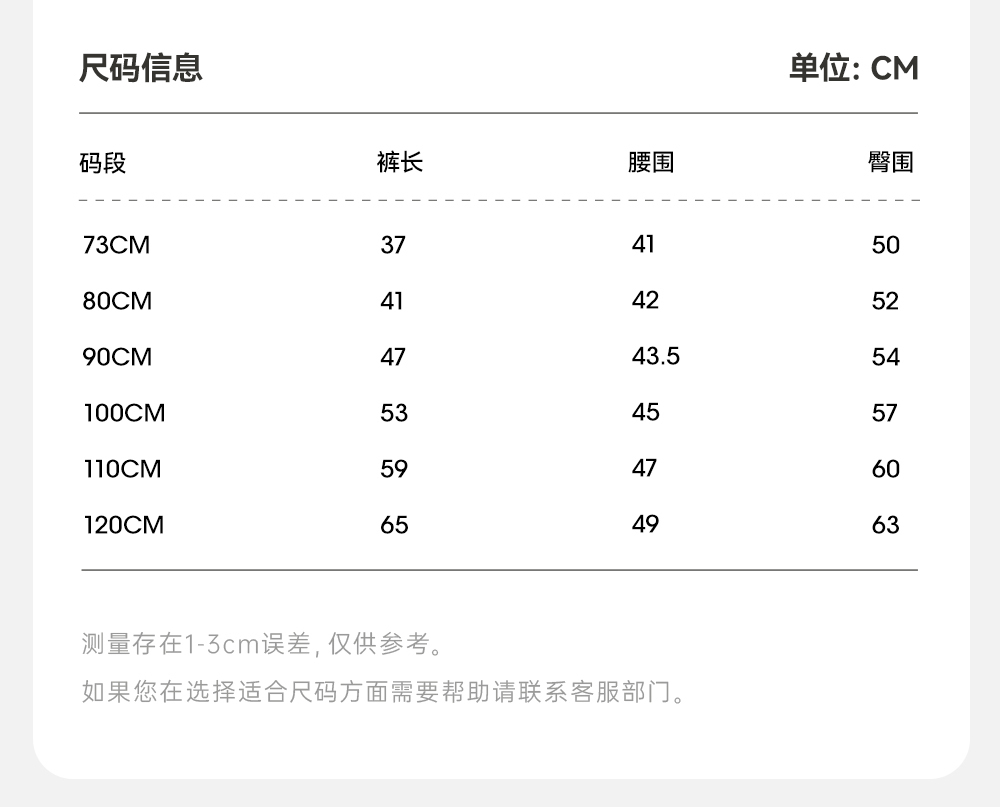 尺码信息

单位: CM

| 码段 | 裤长 | 腰围 | 臀围 |
|---|---|---|---|
| 73CM | 37 | 41 | 50 |
| 80CM | 41 | 42 | 52 |
| 90CM | 47 | 43.5 | 54 |
| 100CM | 53 | 45 | 57 |
| 110CM | 59 | 47 | 60 |
| 120CM | 65 | 49 | 63 |

测量存在1-3cm误差, 仅供参考。

如果您在选择适合尺码方面需要帮助请联系客服部门。